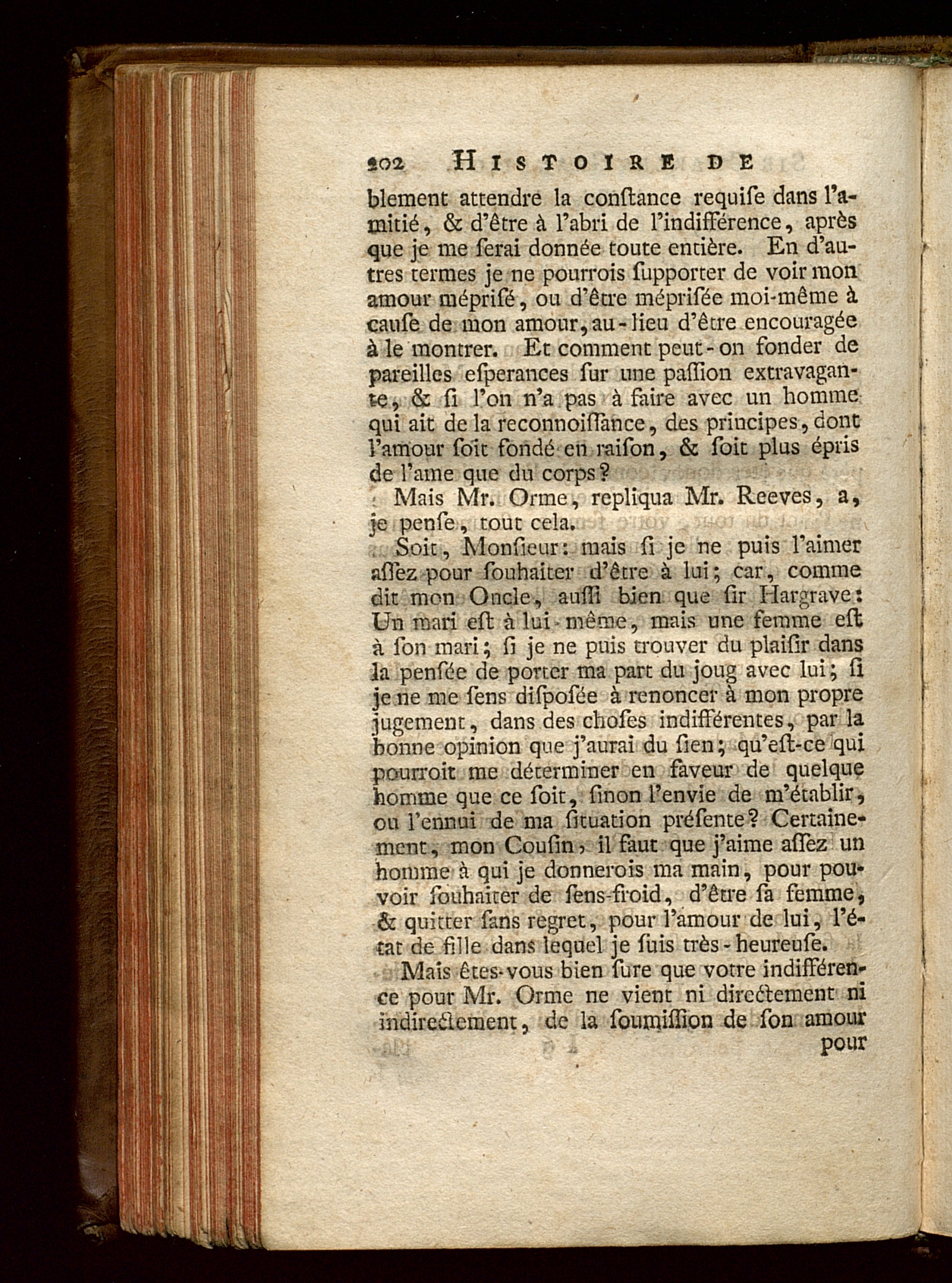 202 HISTOIRE DE

blement attendre la conſtance requiſe dans l'amitié, & d'être à l'abri de l'indifférence, après que je me ſerai donnée toute entière. En d'autres termes je ne pourrois ſupporter de voir mon amour mépriſé, ou d'être mépriſée moi-même à cauſe de mon amour, au-lieu d'être encouragée à le montrer. Et comment peut-on fonder de pareilles eſperances ſur une paſſion extravagante, & ſi l'on n'a pas à faire avec un homme qui ait de la reconnoiſſance, des principes, dont l'amour ſoit fondé en raiſon, & ſoit plus épris de l'ame que du corps?

Mais Mr. Orme, repliqua Mr. Reeves, a, je penſe, tout cela.

Soit, Monſieur: mais ſi je ne puis l'aimer aſſez pour ſouhaiter d'être à lui; car, comme dit mon Oncle, auſſi bien que ſir Hargrave: Un mari eſt à lui-même, mais une femme eſt à ſon mari; ſi je ne puis trouver du plaiſir dans la penſée de porter ma part du joug avec lui; ſi je ne me ſens diſpoſée à renoncer à mon propre jugement, dans des choſes indifférentes, par la bonne opinion que j'aurai du ſien; qu'eſt-ce qui pourroit me déterminer en faveur de quelque homme que ce ſoit, ſinon l'envie de m'établir, ou l'ennui de ma ſituation préſente? Certainement, mon Couſin, il faut que j'aime aſſez un homme à qui je donnerois ma main, pour pouvoir ſouhaiter de ſens-froid, d'être ſa femme, & quitter ſans regret, pour l'amour de lui, l'état de fille dans lequel je ſuis très-heureuſe.

Mais êtes-vous bien ſure que votre indifférence pour Mr. Orme ne vient ni directement ni indirectement, de la ſoumiſſion de ſon amour

pour